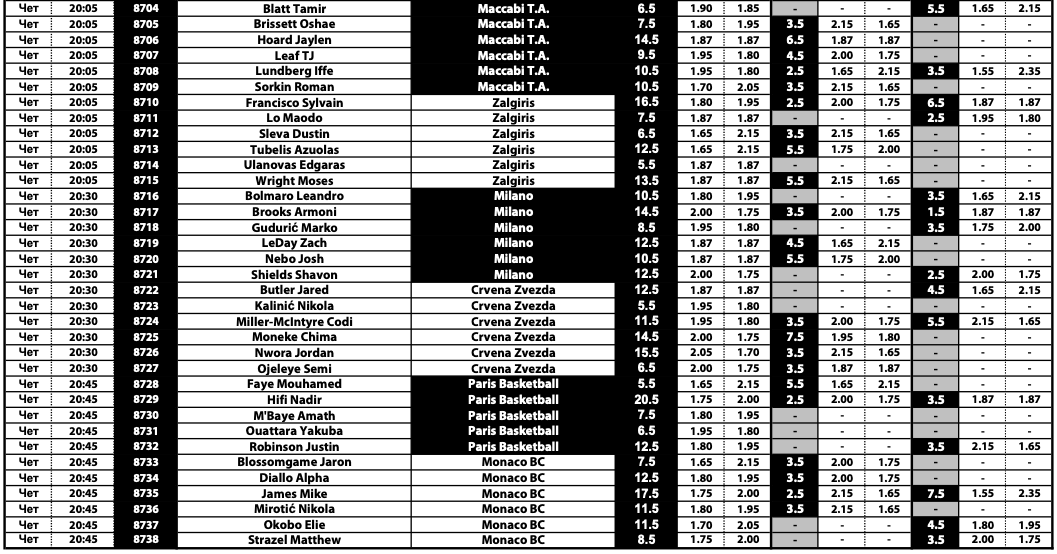 | Чет | 20:05 | 8704 | Blatt Tamir | Maccabi T.A. | 6.5 | 1.90 | 1.85 | - | - | - | 5.5 | 1.65 | 2.15 |
|---|---|---|---|---|---|---|---|---|---|---|---|---|---|
| Чет | 20:05 | 8705 | Brissett Oshae | Maccabi T.A. | 7.5 | 1.80 | 1.95 | 3.5 | 2.15 | 1.65 | - | - | - |
| Чет | 20:05 | 8706 | Hoard Jaylen | Maccabi T.A. | 14.5 | 1.87 | 1.87 | 6.5 | 1.87 | 1.87 | - | - | - |
| Чет | 20:05 | 8707 | Leaf TJ | Maccabi T.A. | 9.5 | 1.95 | 1.80 | 4.5 | 2.00 | 1.75 | - | - | - |
| Чет | 20:05 | 8708 | Lundberg Iffe | Maccabi T.A. | 10.5 | 1.95 | 1.80 | 2.5 | 1.65 | 2.15 | 3.5 | 1.55 | 2.35 |
| Чет | 20:05 | 8709 | Sorkin Roman | Maccabi T.A. | 10.5 | 1.70 | 2.05 | 3.5 | 2.15 | 1.65 | - | - | - |
| Чет | 20:05 | 8710 | Francisco Sylvain | Zalgiris | 16.5 | 1.80 | 1.95 | 2.5 | 2.00 | 1.75 | 6.5 | 1.87 | 1.87 |
| Чет | 20:05 | 8711 | Lo Maodo | Zalgiris | 7.5 | 1.87 | 1.87 | - | - | - | 2.5 | 1.95 | 1.80 |
| Чет | 20:05 | 8712 | Sleva Dustin | Zalgiris | 6.5 | 1.65 | 2.15 | 3.5 | 2.15 | 1.65 | - | - | - |
| Чет | 20:05 | 8713 | Tubelis Azuolas | Zalgiris | 12.5 | 1.65 | 2.15 | 5.5 | 1.75 | 2.00 | - | - | - |
| Чет | 20:05 | 8714 | Ulanovas Edgaras | Zalgiris | 5.5 | 1.87 | 1.87 | - | - | - | - | - | - |
| Чет | 20:05 | 8715 | Wright Moses | Zalgiris | 13.5 | 1.87 | 1.87 | 5.5 | 2.15 | 1.65 | - | - | - |
| Чет | 20:30 | 8716 | Bolmaro Leandro | Milano | 10.5 | 1.80 | 1.95 | - | - | - | 3.5 | 1.65 | 2.15 |
| Чет | 20:30 | 8717 | Brooks Armoni | Milano | 14.5 | 2.00 | 1.75 | 3.5 | 2.00 | 1.75 | 1.5 | 1.87 | 1.87 |
| Чет | 20:30 | 8718 | Gudurić Marko | Milano | 8.5 | 1.95 | 1.80 | - | - | - | 3.5 | 1.75 | 2.00 |
| Чет | 20:30 | 8719 | LeDay Zach | Milano | 12.5 | 1.87 | 1.87 | 4.5 | 1.65 | 2.15 | - | - | - |
| Чет | 20:30 | 8720 | Nebo Josh | Milano | 10.5 | 1.87 | 1.87 | 5.5 | 1.75 | 2.00 | - | - | - |
| Чет | 20:30 | 8721 | Shields Shavon | Milano | 12.5 | 2.00 | 1.75 | - | - | - | 2.5 | 2.00 | 1.75 |
| Чет | 20:30 | 8722 | Butler Jared | Crvena Zvezda | 12.5 | 1.87 | 1.87 | - | - | - | 4.5 | 1.65 | 2.15 |
| Чет | 20:30 | 8723 | Kalinić Nikola | Crvena Zvezda | 5.5 | 1.95 | 1.80 | - | - | - | - | - | - |
| Чет | 20:30 | 8724 | Miller-McIntyre Codi | Crvena Zvezda | 11.5 | 1.95 | 1.80 | 3.5 | 2.00 | 1.75 | 5.5 | 2.15 | 1.65 |
| Чет | 20:30 | 8725 | Moneke Chima | Crvena Zvezda | 14.5 | 2.00 | 1.75 | 7.5 | 1.95 | 1.80 | - | - | - |
| Чет | 20:30 | 8726 | Nwora Jordan | Crvena Zvezda | 15.5 | 2.05 | 1.70 | 3.5 | 2.15 | 1.65 | - | - | - |
| Чет | 20:30 | 8727 | Ojeleye Semi | Crvena Zvezda | 6.5 | 2.00 | 1.75 | 3.5 | 1.87 | 1.87 | - | - | - |
| Чет | 20:45 | 8728 | Faye Mouhamed | Paris Basketball | 5.5 | 1.65 | 2.15 | 5.5 | 1.65 | 2.15 | - | - | - |
| Чет | 20:45 | 8729 | Hifi Nadir | Paris Basketball | 20.5 | 1.75 | 2.00 | 2.5 | 2.00 | 1.75 | 3.5 | 1.87 | 1.87 |
| Чет | 20:45 | 8730 | M'Baye Amath | Paris Basketball | 7.5 | 1.80 | 1.95 | - | - | - | - | - | - |
| Чет | 20:45 | 8731 | Ouattara Yakuba | Paris Basketball | 6.5 | 1.95 | 1.80 | - | - | - | - | - | - |
| Чет | 20:45 | 8732 | Robinson Justin | Paris Basketball | 12.5 | 1.80 | 1.95 | - | - | - | 3.5 | 2.15 | 1.65 |
| Чет | 20:45 | 8733 | Blossomgame Jaron | Monaco BC | 7.5 | 1.65 | 2.15 | 3.5 | 2.00 | 1.75 | - | - | - |
| Чет | 20:45 | 8734 | Diallo Alpha | Monaco BC | 12.5 | 1.80 | 1.95 | 3.5 | 2.00 | 1.75 | - | - | - |
| Чет | 20:45 | 8735 | James Mike | Monaco BC | 17.5 | 1.75 | 2.00 | 2.5 | 2.15 | 1.65 | 7.5 | 1.55 | 2.35 |
| Чет | 20:45 | 8736 | Mirotić Nikola | Monaco BC | 11.5 | 1.80 | 1.95 | 3.5 | 2.15 | 1.65 | - | - | - |
| Чет | 20:45 | 8737 | Okobo Elie | Monaco BC | 11.5 | 1.70 | 2.05 | - | - | - | 4.5 | 1.80 | 1.95 |
| Чет | 20:45 | 8738 | Strazel Matthew | Monaco BC | 8.5 | 1.75 | 2.00 | - | - | - | 3.5 | 2.00 | 1.75 |